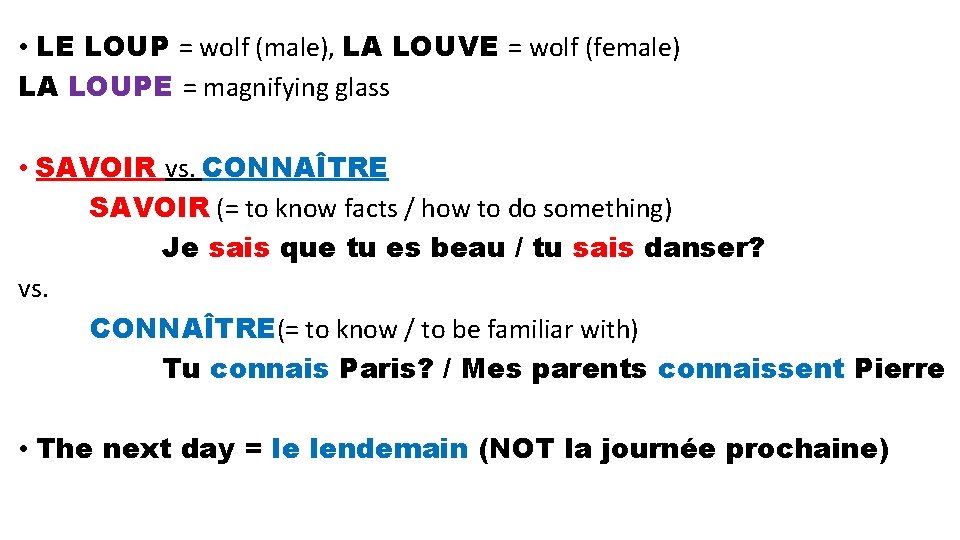 • LE LOUP = wolf (male), LA LOUVE = wolf (female)
LA LOUPE = magnifying glass

• SAVOIR vs. CONNAÎTRE
SAVOIR (= to know facts / how to do something)
Je sais que tu es beau / tu sais danser?
vs.
CONNAÎTRE(= to know / to be familiar with)
Tu connais Paris? / Mes parents connaissent Pierre

• The next day = le lendemain (NOT la journée prochaine)